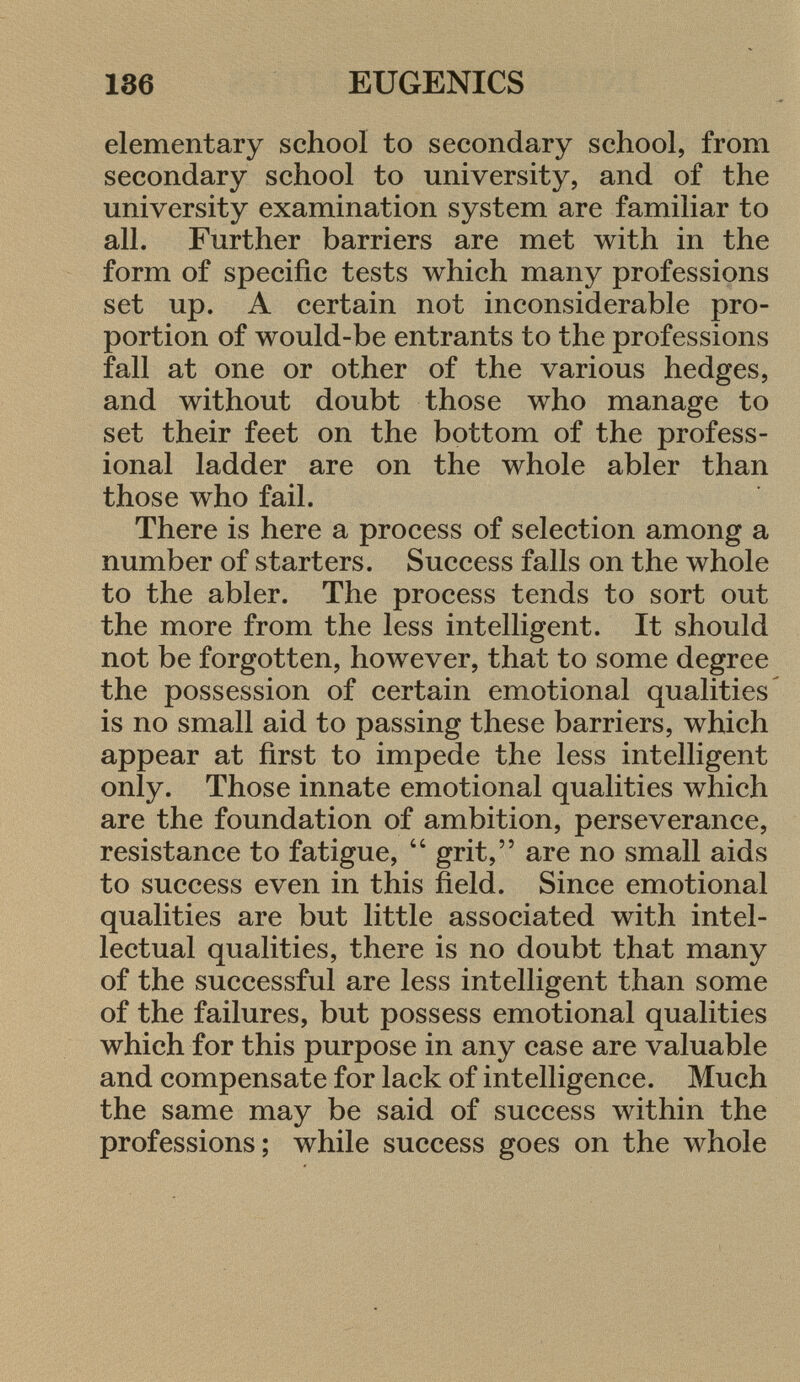 136 EUGENICS

elementary school to secondary school, from secondary school to university, and of the university examination system are familiar to all. Further barriers are met with in the form of specific tests which many professions set up. A certain not inconsiderable proportion of would-be entrants to the professions fall at one or other of the various hedges, and without doubt those who manage to set their feet on the bottom of the professional ladder are on the whole abler than those who fail.

There is here a process of selection among a number of starters. Success falls on the whole to the abler. The process tends to sort out the more from the less intelligent. It should not be forgotten, however, that to some degree the possession of certain emotional qualities is no small aid to passing these barriers, which appear at first to impede the less intelligent only. Those innate emotional qualities which are the foundation of ambition, perseverance, resistance to fatigue, "grit," are no small aids to success even in this field. Since emotional qualities are but little associated with intellectual qualities, there is no doubt that many of the successful are less intelligent than some of the failures, but possess emotional qualities which for this purpose in any case are valuable and compensate for lack of intelligence. Much the same may be said of success within the professions; while success goes on the whole